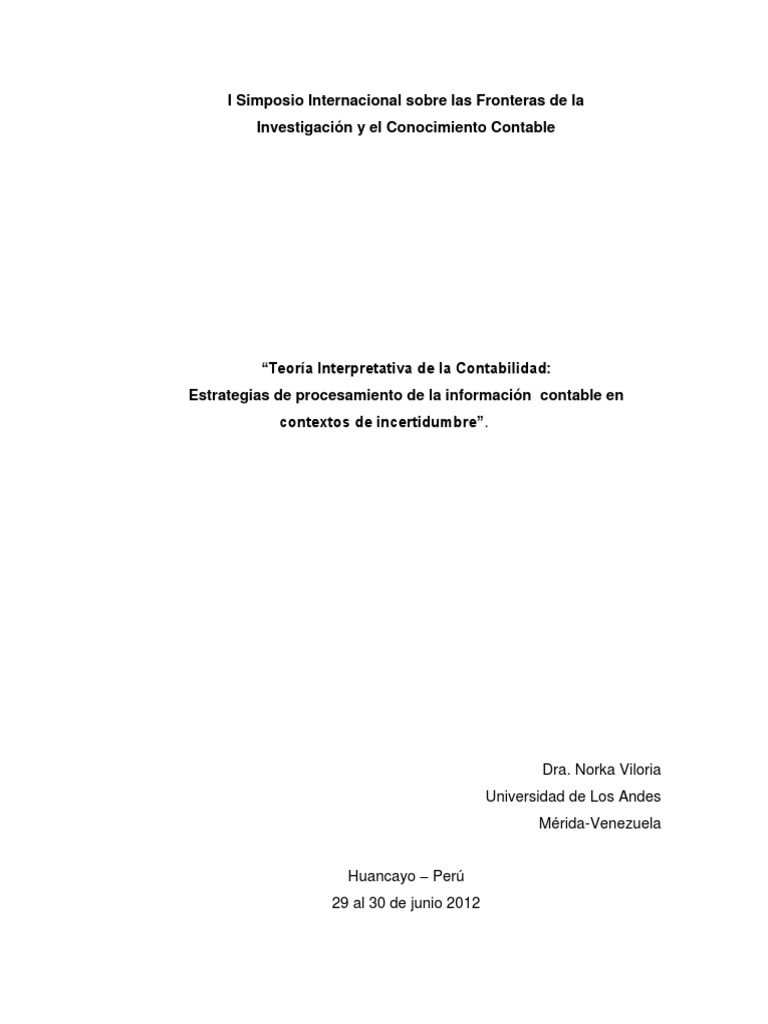 I Simposio Internacional sobre las Fronteras de la Investigación y el Conocimiento Contable

“Teoría Interpretativa de la Contabilidad:
Estrategias de procesamiento de la información contable en contextos de incertidumbre”.

Dra. Norka Viloria
Universidad de Los Andes
Mérida-Venezuela

Huancayo – Perú
29 al 30 de junio 2012